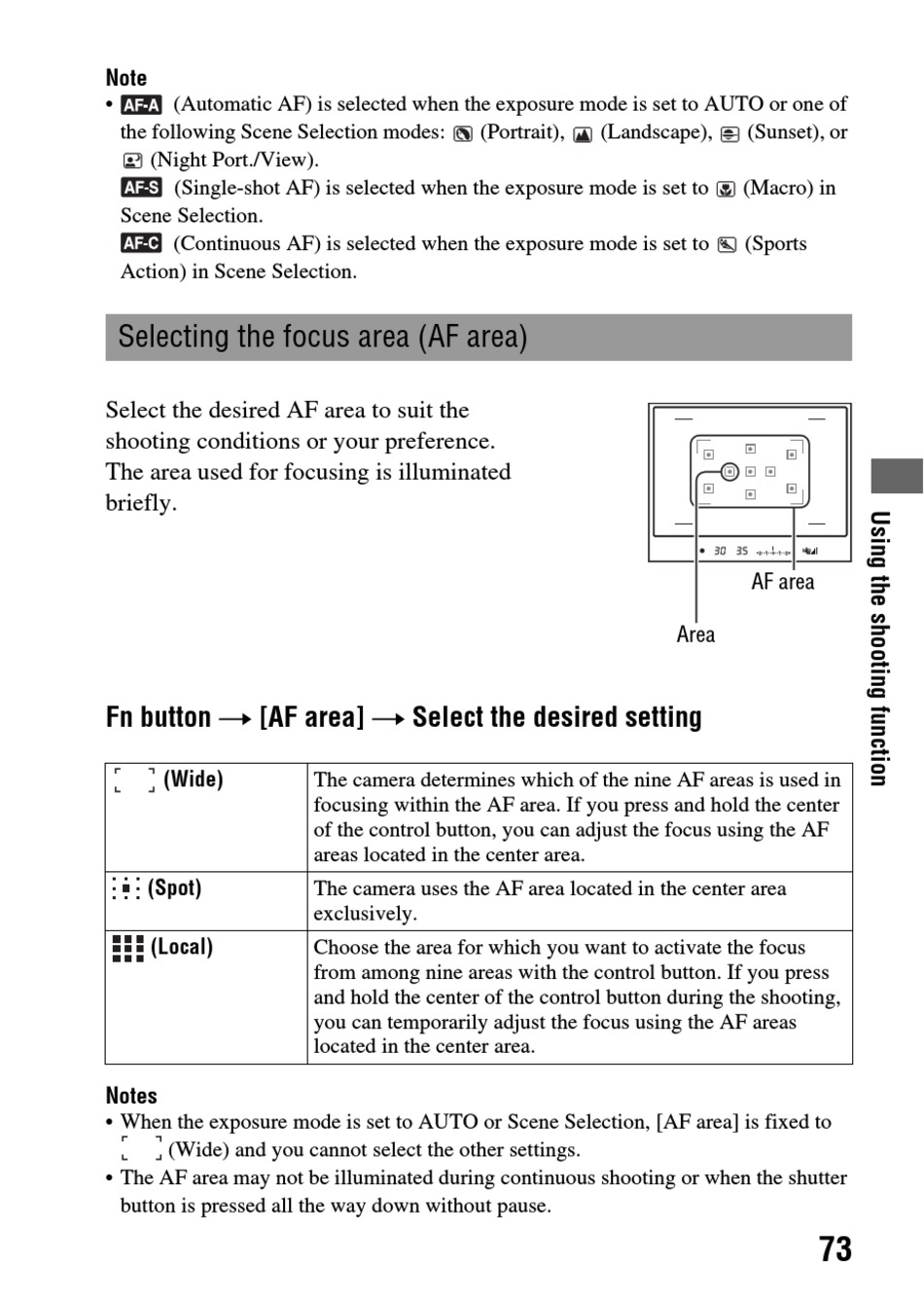 Note
• AF-A (Automatic AF) is selected when the exposure mode is set to AUTO or one of the following Scene Selection modes: (Portrait), (Landscape), (Sunset), or (Night Port./View).
AF-S (Single-shot AF) is selected when the exposure mode is set to (Macro) in Scene Selection.
AF-C (Continuous AF) is selected when the exposure mode is set to (Sports Action) in Scene Selection.

Selecting the focus area (AF area)

Select the desired AF area to suit the shooting conditions or your preference. The area used for focusing is illuminated briefly.

30 35

AF area

Area

Using the shooting function

Fn button → [AF area] → Select the desired setting

| (Wide) | The camera determines which of the nine AF areas is used in focusing within the AF area. If you press and hold the center of the control button, you can adjust the focus using the AF areas located in the center area. |
|---|---|
| (Spot) | The camera uses the AF area located in the center area exclusively. |
| (Local) | Choose the area for which you want to activate the focus from among nine areas with the control button. If you press and hold the center of the control button during the shooting, you can temporarily adjust the focus using the AF areas located in the center area. |

Notes
• When the exposure mode is set to AUTO or Scene Selection, [AF area] is fixed to (Wide) and you cannot select the other settings.
• The AF area may not be illuminated during continuous shooting or when the shutter button is pressed all the way down without pause.

73